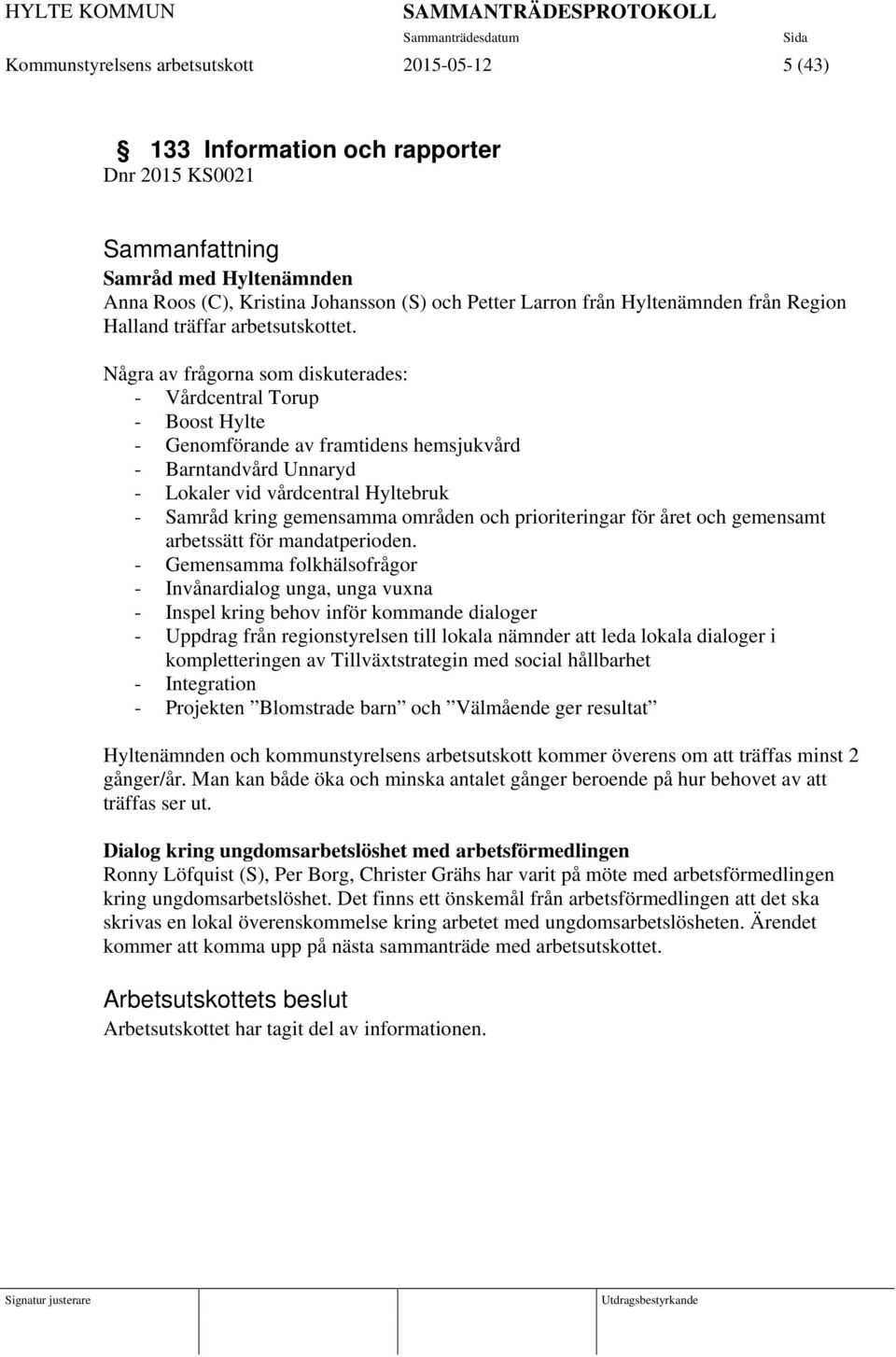 HYLTE KOMMUN SAMMANTRÄDESPROTOKOLL
Sammanträdesdatum Sida
Kommunstyrelsens arbetsutskott 2015-05-12 5 (43)

§ 133 Information och rapporter
Dnr 2015 KS0021

Sammanfattning
Samråd med Hyltenämnden
Anna Roos (C), Kristina Johansson (S) och Petter Larron från Hyltenämnden från Region Halland träffar arbetsutskottet.

Några av frågorna som diskuterades:
- Vårdcentral Torup
- Boost Hylte
- Genomförande av framtidens hemsjukvård
- Barntandvård Unnaryd
- Lokaler vid vårdcentral Hyltebruk
- Samråd kring gemensamma områden och prioriteringar för året och gemensamt arbetssätt för mandatperioden.
- Gemensamma folkhälsofrågor
- Invånardialog unga, unga vuxna
- Inspel kring behov inför kommande dialoger
- Uppdrag från regionstyrelsen till lokala nämnder att leda lokala dialoger i kompletteringen av Tillväxtstrategin med social hållbarhet
- Integration
- Projekten ”Blomstrade barn” och ”Välmående ger resultat”

Hyltenämnden och kommunstyrelsens arbetsutskott kommer överens om att träffas minst 2 gånger/år. Man kan både öka och minska antalet gånger beroende på hur behovet av att träffas ser ut.

Dialog kring ungdomsarbetslöshet med arbetsförmedlingen
Ronny Löfquist (S), Per Borg, Christer Grähs har varit på möte med arbetsförmedlingen kring ungdomsarbetslöshet. Det finns ett önskemål från arbetsförmedlingen att det ska skrivas en lokal överenskommelse kring arbetet med ungdomsarbetslösheten. Ärendet kommer att komma upp på nästa sammanträde med arbetsutskottet.

Arbetsutskottets beslut
Arbetsutskottet har tagit del av informationen.

Signatur justerare Utdragsbestyrkande